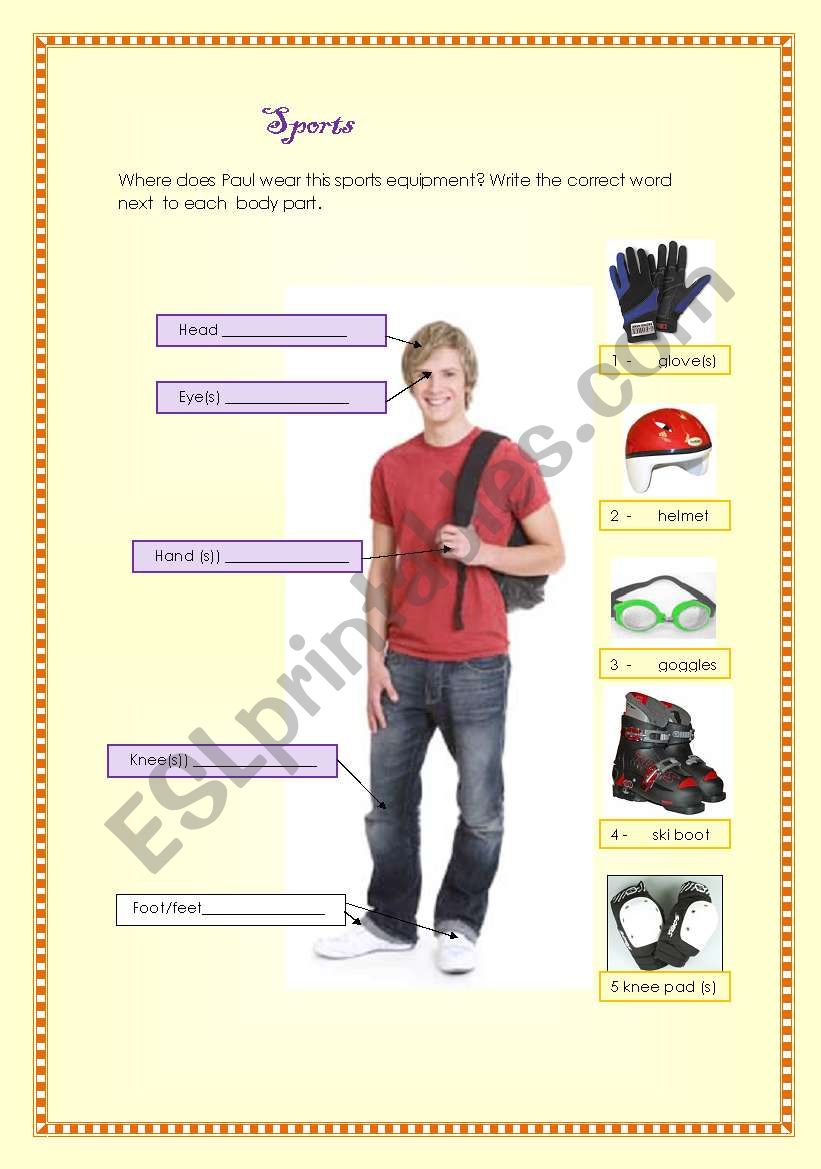 Sports

Where does Paul wear this sports equipment? Write the correct word next to each body part.

Head ________________

Eye(s) ________________

Hand (s)) ________________

Knee(s)) ________________

Foot/feet________________

1 - glove(s)

2 - helmet

3 - goggles

4 - ski boot

5 knee pad (s)

ESLprintables.com